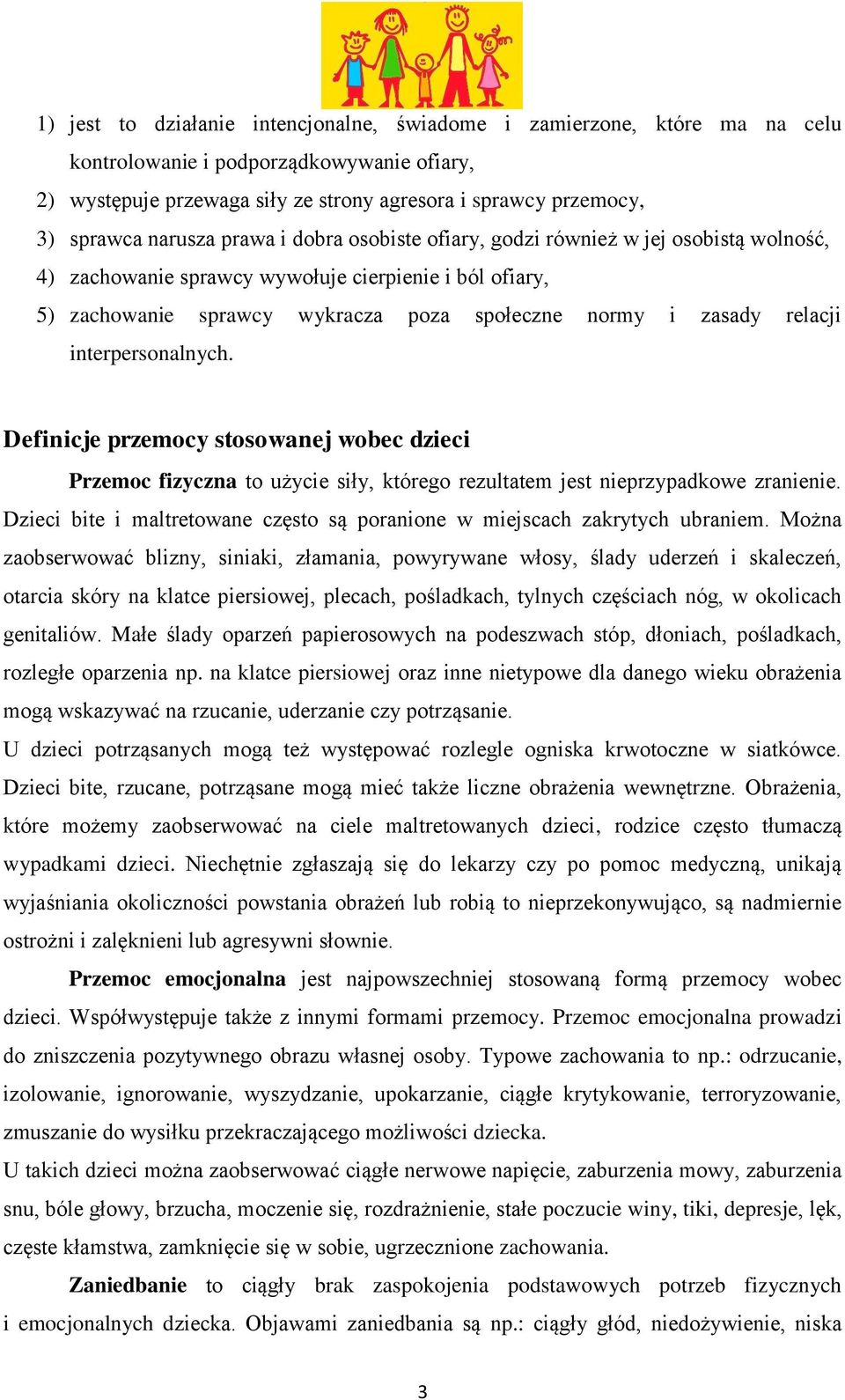 1) jest to działanie intencjonalne, świadome i zamierzone, które ma na celu kontrolowanie i podporządkowywanie ofiary,
2) występuje przewaga siły ze strony agresora i sprawcy przemocy,
3) sprawca narusza prawa i dobra osobiste ofiary, godzi również w jej osobistą wolność,
4) zachowanie sprawcy wywołuje cierpienie i ból ofiary,
5) zachowanie sprawcy wykracza poza społeczne normy i zasady relacji interpersonalnych.

Definicje przemocy stosowanej wobec dzieci

Przemoc fizyczna to użycie siły, którego rezultatem jest nieprzypadkowe zranienie. Dzieci bite i maltretowane często są poranione w miejscach zakrytych ubraniem. Można zaobserwować blizny, siniaki, złamania, powyrywane włosy, ślady uderzeń i skaleczeń, otarcia skóry na klatce piersiowej, plecach, pośladkach, tylnych częściach nóg, w okolicach genitaliów. Małe ślady oparzeń papierosowych na podeszwach stóp, dłoniach, pośladkach, rozległe oparzenia np. na klatce piersiowej oraz inne nietypowe dla danego wieku obrażenia mogą wskazywać na rzucanie, uderzanie czy potrząsanie.
U dzieci potrząsanych mogą też występować rozlegle ogniska krwotoczne w siatkówce. Dzieci bite, rzucane, potrząsane mogą mieć także liczne obrażenia wewnętrzne. Obrażenia, które możemy zaobserwować na ciele maltretowanych dzieci, rodzice często tłumaczą wypadkami dzieci. Niechętnie zgłaszają się do lekarzy czy po pomoc medyczną, unikają wyjaśniania okoliczności powstania obrażeń lub robią to nieprzekonywująco, są nadmiernie ostrożni i zalęknieni lub agresywni słownie.

Przemoc emocjonalna jest najpowszechniej stosowaną formą przemocy wobec dzieci. Współwystępuje także z innymi formami przemocy. Przemoc emocjonalna prowadzi do zniszczenia pozytywnego obrazu własnej osoby. Typowe zachowania to np.: odrzucanie, izolowanie, ignorowanie, wyszydzanie, upokarzanie, ciągłe krytykowanie, terroryzowanie, zmuszanie do wysiłku przekraczającego możliwości dziecka.
U takich dzieci można zaobserwować ciągłe nerwowe napięcie, zaburzenia mowy, zaburzenia snu, bóle głowy, brzucha, moczenie się, rozdrażnienie, stałe poczucie winy, tiki, depresje, lęk, częste kłamstwa, zamknięcie się w sobie, ugrzecznione zachowania.

Zaniedbanie to ciągły brak zaspokojenia podstawowych potrzeb fizycznych i emocjonalnych dziecka. Objawami zaniedbania są np.: ciągły głód, niedożywienie, niska

3